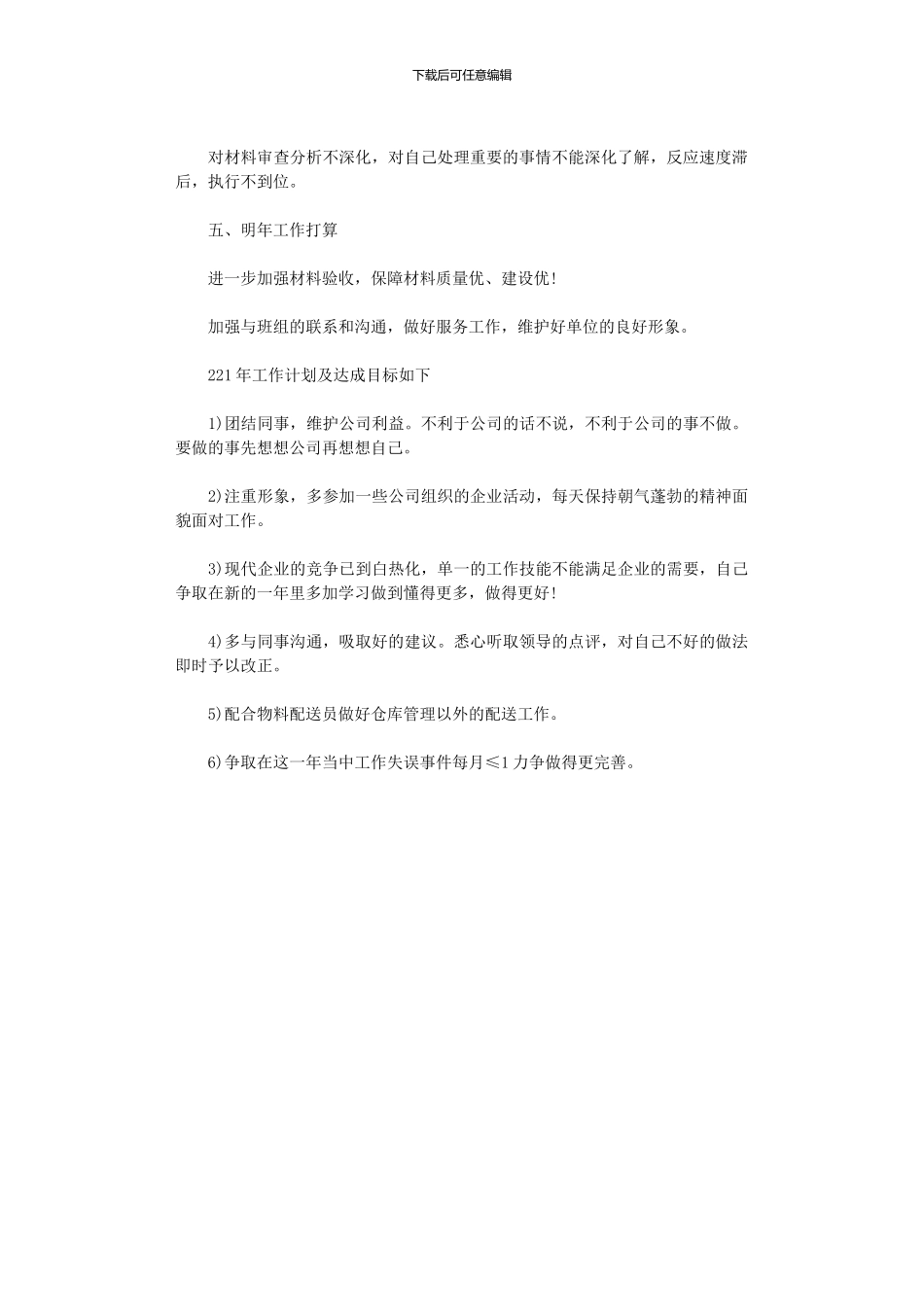 下载后可任意编辑

对材料审查分析不深化，对自己处理重要的事情不能深化了解，反应速度滞后，执行不到位。

五、明年工作打算

进一步加强材料验收，保障材料质量优、建设优!

加强与班组的联系和沟通，做好服务工作，维护好单位的良好形象。

221 年工作计划及达成目标如下

1)团结同事，维护公司利益。不利于公司的话不说，不利于公司的事不做。要做的事先想想公司再想想自己。

2)注重形象，多参加一些公司组织的企业活动，每天保持朝气蓬勃的精神面貌面对工作。

3)现代企业的竞争已到白热化，单一的工作技能不能满足企业的需要，自己争取在新的一年里多加学习做到懂得更多，做得更好!

4)多与同事沟通，吸取好的建议。悉心听取领导的点评，对自己不好的做法即时予以改正。

5)配合物料配送员做好仓库管理以外的配送工作。

6)争取在这一年当中工作失误事件每月≤1 力争做得更完善。